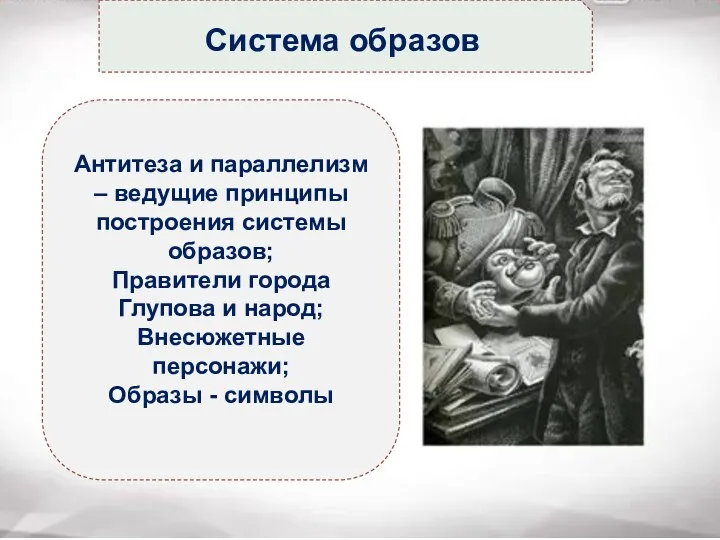 Система образов

Антитеза и параллелизм – ведущие принципы построения системы образов;
Правители города Глупова и народ;
Внесюжетные персонажи;
Образы - символы